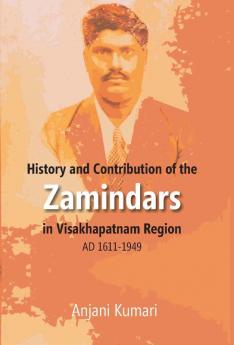 History and Contribution of the
Zamindars
in Visakhapatnam Region
AD 1611-1949

Anjani Kumari